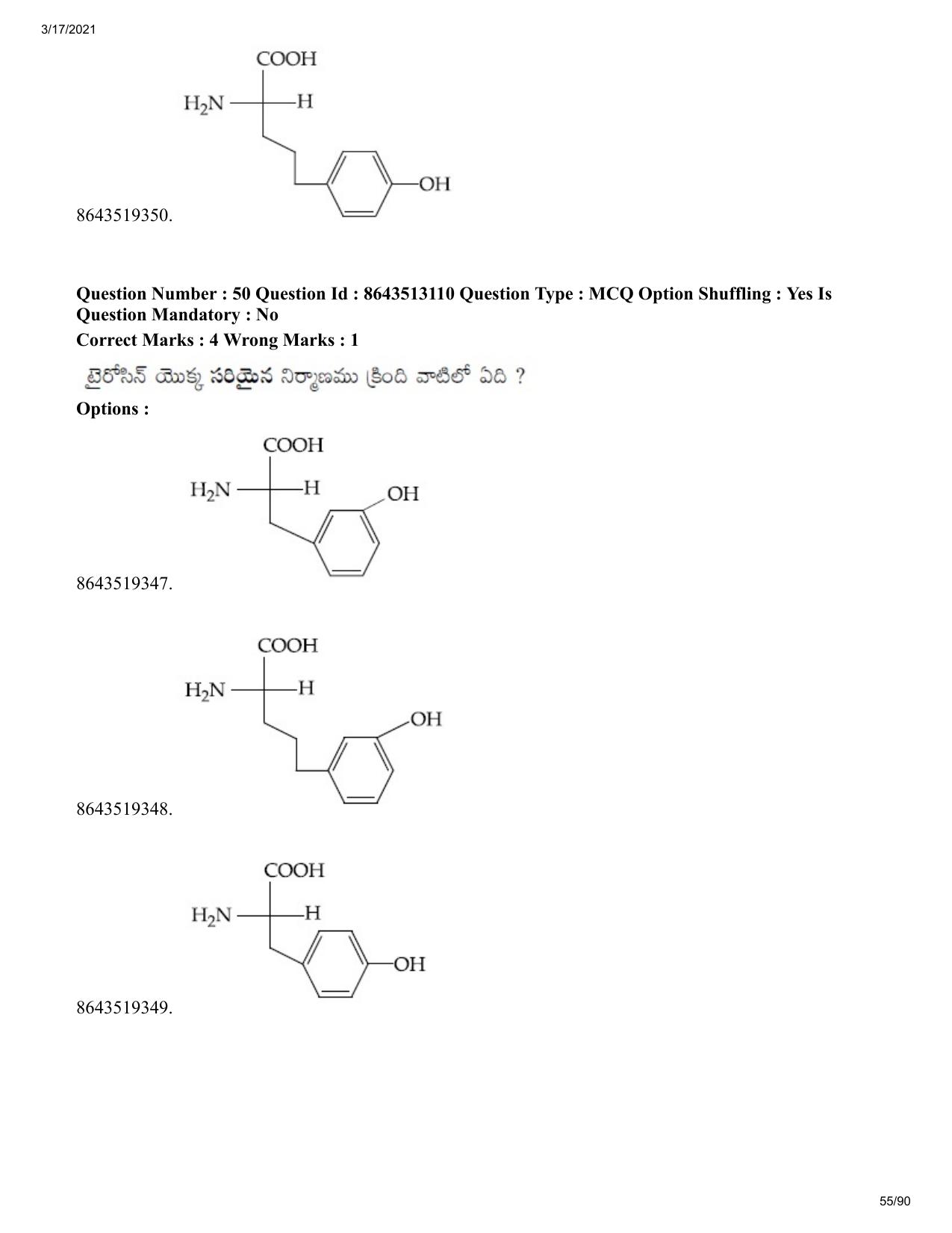 3/17/2021

COOH

$H_2N$

H

OH

8643519350.

Question Number : 50 Question Id : 8643513110 Question Type : MCQ Option Shuffling : Yes Is Question Mandatory : No

Correct Marks : 4 Wrong Marks : 1

టైరోసిన్ యొక్క సరియైన నిర్మాణము క్రింది వాటిలో ఏది ?

Options :

COOH

$H_2N$

H

OH

8643519347.

COOH

$H_2N$

H

OH

8643519348.

COOH

$H_2N$

H

OH

8643519349.

55/90